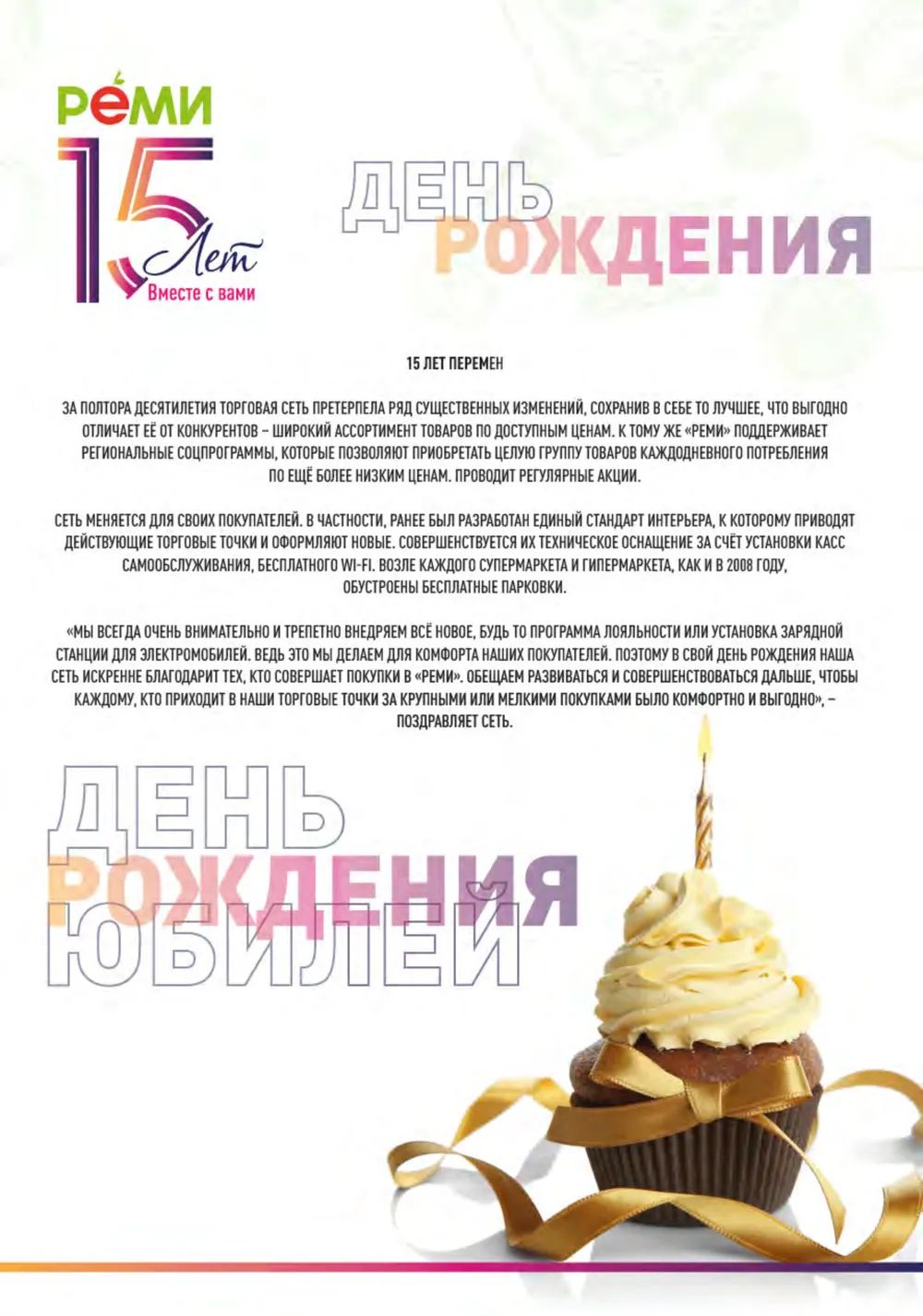 РЕМИ
15 Лет
Вместе с вами

ДЕНЬ
РОЖДЕНИЯ

15 ЛЕТ ПЕРЕМЕН

ЗА ПОЛТОРА ДЕСЯТИЛЕТИЯ ТОРГОВАЯ СЕТЬ ПРЕТЕРПЕЛА РЯД СУЩЕСТВЕННЫХ ИЗМЕНЕНИЙ, СОХРАНИВ В СЕБЕ ТО ЛУЧШЕЕ, ЧТО ВЫГОДНО ОТЛИЧАЕТ ЕЁ ОТ КОНКУРЕНТОВ – ШИРОКИЙ АССОРТИМЕНТ ТОВАРОВ ПО ДОСТУПНЫМ ЦЕНАМ. К ТОМУ ЖЕ «РЕМИ» ПОДДЕРЖИВАЕТ РЕГИОНАЛЬНЫЕ СОЦПРОГРАММЫ, КОТОРЫЕ ПОЗВОЛЯЮТ ПРИОБРЕТАТЬ ЦЕЛУЮ ГРУППУ ТОВАРОВ КАЖДОДНЕВНОГО ПОТРЕБЛЕНИЯ ПО ЕЩЁ БОЛЕЕ НИЗКИМ ЦЕНАМ. ПРОВОДИТ РЕГУЛЯРНЫЕ АКЦИИ.

СЕТЬ МЕНЯЕТСЯ ДЛЯ СВОИХ ПОКУПАТЕЛЕЙ. В ЧАСТНОСТИ, РАНЕЕ БЫЛ РАЗРАБОТАН ЕДИНЫЙ СТАНДАРТ ИНТЕРЬЕРА, К КОТОРОМУ ПРИВОДЯТ ДЕЙСТВУЮЩИЕ ТОРГОВЫЕ ТОЧКИ И ОФОРМЛЯЮТ НОВЫЕ. СОВЕРШЕНСТВУЕТСЯ ИХ ТЕХНИЧЕСКОЕ ОСНАЩЕНИЕ ЗА СЧЁТ УСТАНОВКИ КАСС САМООБСЛУЖИВАНИЯ, БЕСПЛАТНОГО WI-FI. ВОЗЛЕ КАЖДОГО СУПЕРМАРКЕТА И ГИПЕРМАРКЕТА, КАК И В 2008 ГОДУ, ОБУСТРОЕНЫ БЕСПЛАТНЫЕ ПАРКОВКИ.

«МЫ ВСЕГДА ОЧЕНЬ ВНИМАТЕЛЬНО И ТРЕПЕТНО ВНЕДРЯЕМ ВСЁ НОВОЕ, БУДЬ ТО ПРОГРАММА ЛОЯЛЬНОСТИ ИЛИ УСТАНОВКА ЗАРЯДНОЙ СТАНЦИИ ДЛЯ ЭЛЕКТРОМОБИЛЕЙ. ВЕДЬ ЭТО МЫ ДЕЛАЕМ ДЛЯ КОМФОРТА НАШИХ ПОКУПАТЕЛЕЙ. ПОЭТОМУ В СВОЙ ДЕНЬ РОЖДЕНИЯ НАША СЕТЬ ИСКРЕННЕ БЛАГОДАРИТ ТЕХ, КТО СОВЕРШАЕТ ПОКУПКИ В «РЕМИ». ОБЕЩАЕМ РАЗВИВАТЬСЯ И СОВЕРШЕНСТВОВАТЬСЯ ДАЛЬШЕ, ЧТОБЫ КАЖДОМУ, КТО ПРИХОДИТ В НАШИ ТОРГОВЫЕ ТОЧКИ ЗА КРУПНЫМИ ИЛИ МЕЛКИМИ ПОКУПКАМИ БЫЛО КОМФОРТНО И ВЫГОДНО», – ПОЗДРАВЛЯЕТ СЕТЬ.

ДЕНЬ
РОЖДЕНИЯ
ЮБИЛЕЙ